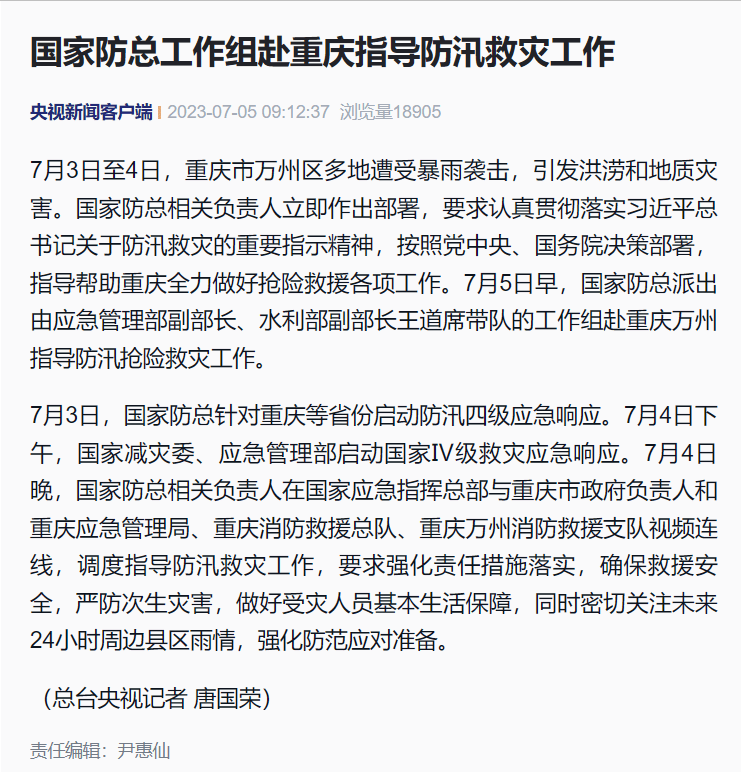 国家防总工作组赴重庆指导防汛救灾工作

央视新闻客户端 | 2023-07-05 09:12:37 浏览量18905

7月3日至4日，重庆市万州区多地遭受暴雨袭击，引发洪涝和地质灾害。国家防总相关负责人立即作出部署，要求认真贯彻落实习近平总书记关于防汛救灾的重要指示精神，按照党中央、国务院决策部署，指导帮助重庆全力做好抢险救援各项工作。7月5日早，国家防总派出由应急管理部副部长、水利部副部长王道席带队的工作组赴重庆万州指导防汛抢险救灾工作。

7月3日，国家防总针对重庆等省份启动防汛四级应急响应。7月4日下午，国家减灾委、应急管理部启动国家IV级救灾应急响应。7月4日晚，国家防总相关负责人在国家应急指挥总部与重庆市政府负责人和重庆应急管理局、重庆消防救援总队、重庆万州消防救援支队视频连线，调度指导防汛救灾工作，要求强化责任措施落实，确保救援安全，严防次生灾害，做好受灾人员基本生活保障，同时密切关注未来24小时周边县区雨情，强化防范应对准备。

（总台央视记者 唐国荣）

责任编辑：尹惠仙